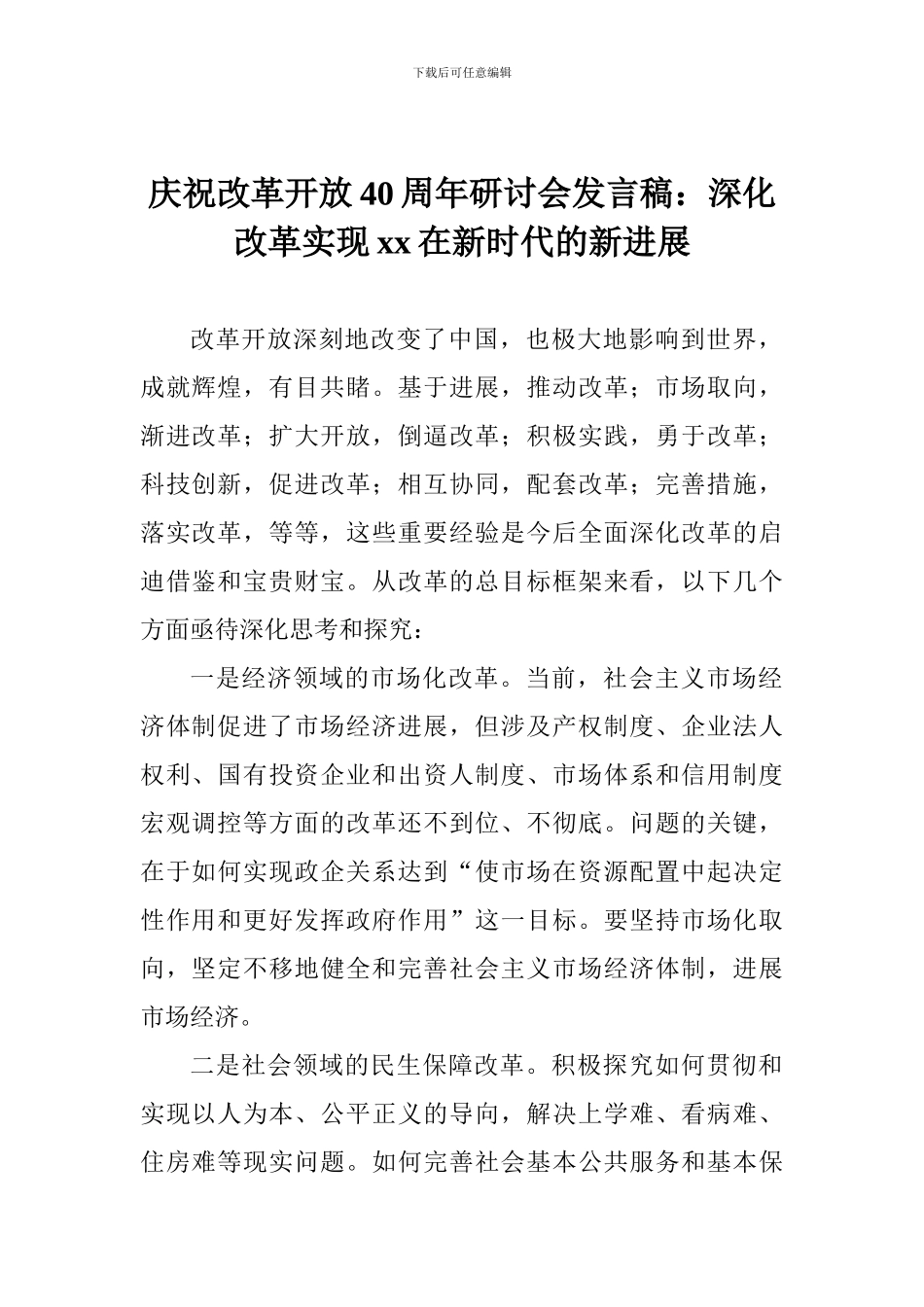 下载后可任意编辑

庆祝改革开放40周年研讨会发言稿：深化改革实现xx在新时代的新进展

改革开放深刻地改变了中国，也极大地影响到世界，成就辉煌，有目共睹。基于进展，推动改革；市场取向，渐进改革；扩大开放，倒逼改革；积极实践，勇于改革；科技创新，促进改革；相互协同，配套改革；完善措施，落实改革，等等，这些重要经验是今后全面深化改革的启迪借鉴和宝贵财宝。从改革的总目标框架来看，以下几个方面亟待深化思考和探究：

一是经济领域的市场化改革。当前，社会主义市场经济体制促进了市场经济进展，但涉及产权制度、企业法人权利、国有投资企业和出资人制度、市场体系和信用制度宏观调控等方面的改革还不到位、不彻底。问题的关键，在于如何实现政企关系达到“使市场在资源配置中起决定性作用和更好发挥政府作用”这一目标。要坚持市场化取向，坚定不移地健全和完善社会主义市场经济体制，进展市场经济。

二是社会领域的民生保障改革。积极探究如何贯彻和实现以人为本、公平正义的导向，解决上学难、看病难、住房难等现实问题。如何完善社会基本公共服务和基本保